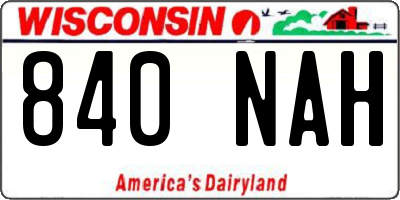 WISCONSIN

840 NAH

America's Dairyland